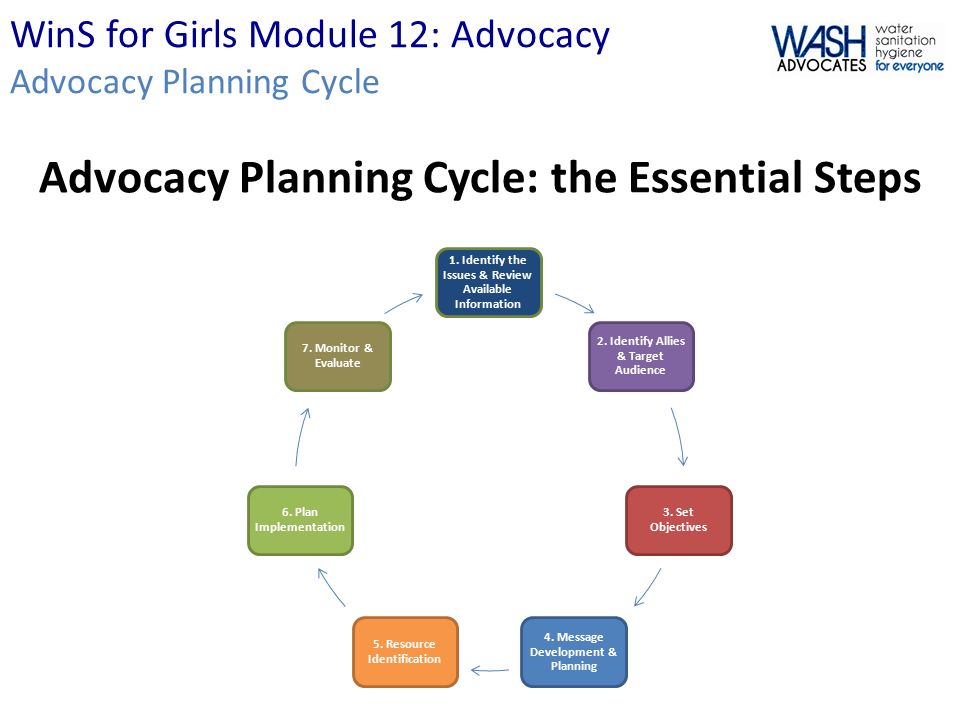 WinS for Girls Module 12: Advocacy
Advocacy Planning Cycle

WASH ADVOCATES water sanitation hygiene for everyone

Advocacy Planning Cycle: the Essential Steps

1. Identify the Issues & Review Available Information

2. Identify Allies & Target Audience

3. Set Objectives

4. Message Development & Planning

5. Resource Identification

6. Plan Implementation

7. Monitor & Evaluate